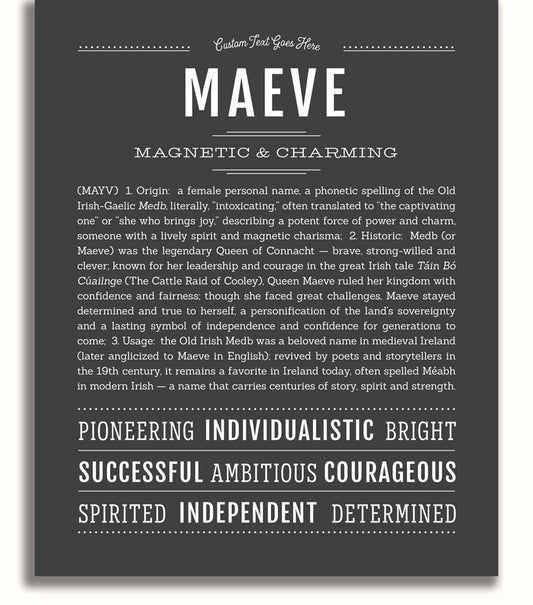 Custom Text Goes Here

MAEVE

MAGNETIC & CHARMING

(MAYV) 1. Origin: a female personal name, a phonetic spelling of the Old Irish-Gaelic Medb, literally, "intoxicating," often translated to "the captivating one" or "she who brings joy," describing a potent force of power and charm, someone with a lively spirit and magnetic charisma; 2. Historic: Medb (or Maeve) was the legendary Queen of Connacht — brave, strong-willed and clever; known for her leadership and courage in the great Irish tale Táin Bó Cúailnge (The Cattle Raid of Cooley), Queen Maeve ruled her kingdom with confidence and fairness; though she faced great challenges, Maeve stayed determined and true to herself, a personification of the land's sovereignty and a lasting symbol of independence and confidence for generations to come; 3. Usage: the Old Irish Medb was a beloved name in medieval Ireland (later anglicized to Maeve in English); revived by poets and storytellers in the 19th century, it remains a favorite in Ireland today, often spelled Méabh in modern Irish — a name that carries centuries of story, spirit and strength.

PIONEERING INDIVIDUALISTIC BRIGHT

SUCCESSFUL AMBITIOUS COURAGEOUS

SPIRITED INDEPENDENT DETERMINED